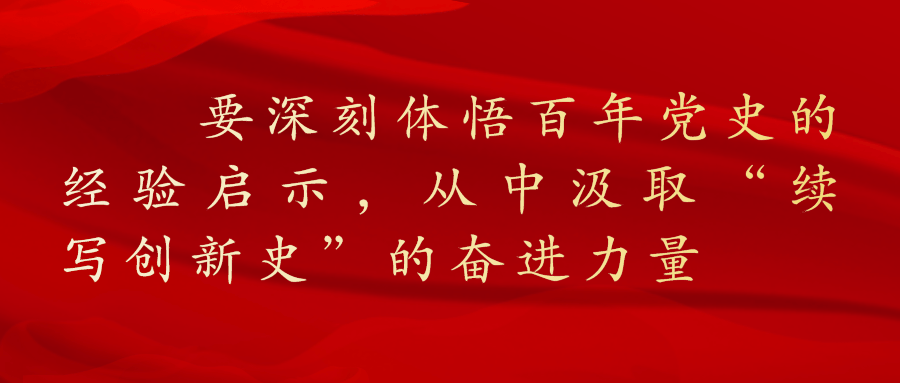 要深刻体悟百年党史的经验启示，从中汲取“续写创新史”的奋进力量